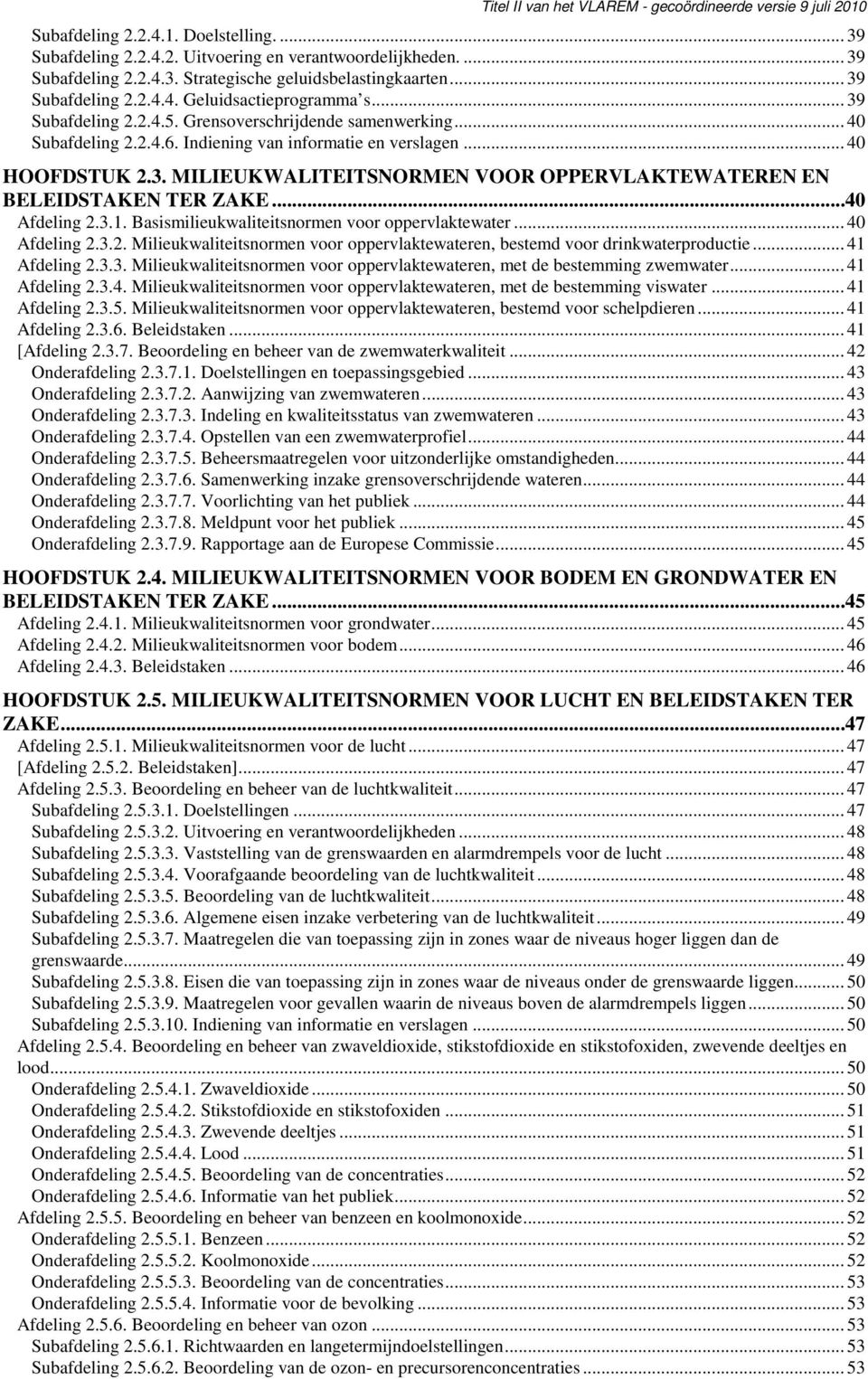 Titel II van het VLAREM - gecoördineerde versie 9 juli 2010

Subafdeling 2.2.4.1. Doelstelling. ... 39
Subafdeling 2.2.4.2. Uitvoering en verantwoordelijkheden. ... 39
Subafdeling 2.2.4.3. Strategische geluidsbelastingkaarten ... 39
Subafdeling 2.2.4.4. Geluidsactieprogramma's ... 39
Subafdeling 2.2.4.5. Grensoverschrijdende samenwerking ... 40
Subafdeling 2.2.4.6. Indiening van informatie en verslagen ... 40

HOOFDSTUK 2.3. MILIEUKWALITEITSNORMEN VOOR OPPERVLAKTEWATEREN EN BELEIDSTAKEN TER ZAKE ...40
Afdeling 2.3.1. Basismilieukwaliteitsnormen voor oppervlaktewater ... 40
Afdeling 2.3.2. Milieukwaliteitsnormen voor oppervlaktewateren, bestemd voor drinkwaterproductie ... 41
Afdeling 2.3.3. Milieukwaliteitsnormen voor oppervlaktewateren, met de bestemming zwemwater ... 41
Afdeling 2.3.4. Milieukwaliteitsnormen voor oppervlaktewateren, met de bestemming viswater ... 41
Afdeling 2.3.5. Milieukwaliteitsnormen voor oppervlaktewateren, bestemd voor schelpdieren ... 41
Afdeling 2.3.6. Beleidstaken ... 41
[Afdeling 2.3.7. Beoordeling en beheer van de zwemwaterkwaliteit ... 42
Onderafdeling 2.3.7.1. Doelstellingen en toepassingsgebied ... 43
Onderafdeling 2.3.7.2. Aanwijzing van zwemwateren ... 43
Onderafdeling 2.3.7.3. Indeling en kwaliteitsstatus van zwemwateren ... 43
Onderafdeling 2.3.7.4. Opstellen van een zwemwaterprofiel ... 44
Onderafdeling 2.3.7.5. Beheersmaatregelen voor uitzonderlijke omstandigheden ... 44
Onderafdeling 2.3.7.6. Samenwerking inzake grensoverschrijdende wateren ... 44
Onderafdeling 2.3.7.7. Voorlichting van het publiek ... 44
Onderafdeling 2.3.7.8. Meldpunt voor het publiek ... 45
Onderafdeling 2.3.7.9. Rapportage aan de Europese Commissie ... 45

HOOFDSTUK 2.4. MILIEUKWALITEITSNORMEN VOOR BODEM EN GRONDWATER EN BELEIDSTAKEN TER ZAKE ...45
Afdeling 2.4.1. Milieukwaliteitsnormen voor grondwater ... 45
Afdeling 2.4.2. Milieukwaliteitsnormen voor bodem ... 46
Afdeling 2.4.3. Beleidstaken ... 46

HOOFDSTUK 2.5. MILIEUKWALITEITSNORMEN VOOR LUCHT EN BELEIDSTAKEN TER ZAKE ...47
Afdeling 2.5.1. Milieukwaliteitsnormen voor de lucht ... 47
[Afdeling 2.5.2. Beleidstaken] ... 47
Afdeling 2.5.3. Beoordeling en beheer van de luchtkwaliteit ... 47
Subafdeling 2.5.3.1. Doelstellingen ... 47
Subafdeling 2.5.3.2. Uitvoering en verantwoordelijkheden ... 48
Subafdeling 2.5.3.3. Vaststelling van de grenswaarden en alarmdrempels voor de lucht ... 48
Subafdeling 2.5.3.4. Voorafgaande beoordeling van de luchtkwaliteit ... 48
Subafdeling 2.5.3.5. Beoordeling van de luchtkwaliteit ... 48
Subafdeling 2.5.3.6. Algemene eisen inzake verbetering van de luchtkwaliteit ... 49
Subafdeling 2.5.3.7. Maatregelen die van toepassing zijn in zones waar de niveaus hoger liggen dan de grenswaarde ... 49
Subafdeling 2.5.3.8. Eisen die van toepassing zijn in zones waar de niveaus onder de grenswaarde liggen ... 50
Subafdeling 2.5.3.9. Maatregelen voor gevallen waarin de niveaus boven de alarmdrempels liggen ... 50
Subafdeling 2.5.3.10. Indiening van informatie en verslagen ... 50
Afdeling 2.5.4. Beoordeling en beheer van zwaveldioxide, stikstofdioxide en stikstofoxiden, zwevende deeltjes en lood ... 50
Onderafdeling 2.5.4.1. Zwaveldioxide ... 50
Onderafdeling 2.5.4.2. Stikstofdioxide en stikstofoxiden ... 51
Onderafdeling 2.5.4.3. Zwevende deeltjes ... 51
Onderafdeling 2.5.4.4. Lood ... 51
Onderafdeling 2.5.4.5. Beoordeling van de concentraties ... 52
Onderafdeling 2.5.4.6. Informatie van het publiek ... 52
Afdeling 2.5.5. Beoordeling en beheer van benzeen en koolmonoxide ... 52
Onderafdeling 2.5.5.1. Benzeen ... 52
Onderafdeling 2.5.5.2. Koolmonoxide ... 52
Onderafdeling 2.5.5.3. Beoordeling van de concentraties ... 53
Onderafdeling 2.5.5.4. Informatie van de bevolking ... 53
Afdeling 2.5.6. Beoordeling en beheer van ozon ... 53
Subafdeling 2.5.6.1. Richtwaarden en langetermijndoelstellingen ... 53
Subafdeling 2.5.6.2. Beoordeling van de ozon- en precursorenconcentraties ... 53